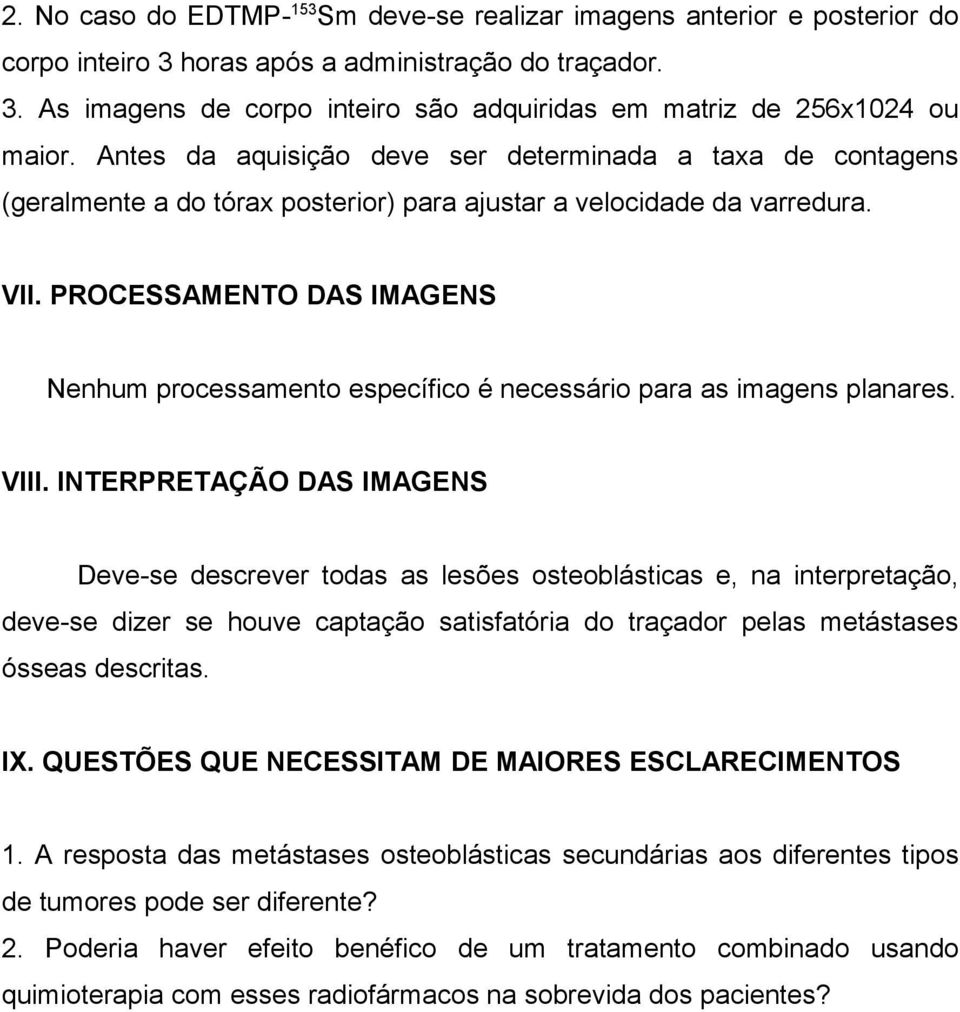 2. No caso do EDTMP-$^{153}$Sm deve-se realizar imagens anterior e posterior do corpo inteiro 3 horas após a administração do traçador.
3. As imagens de corpo inteiro são adquiridas em matriz de 256x1024 ou maior. Antes da aquisição deve ser determinada a taxa de contagens (geralmente a do tórax posterior) para ajustar a velocidade da varredura.

VII. PROCESSAMENTO DAS IMAGENS

Nenhum processamento específico é necessário para as imagens planares.

VIII. INTERPRETAÇÃO DAS IMAGENS

Deve-se descrever todas as lesões osteoblásticas e, na interpretação, deve-se dizer se houve captação satisfatória do traçador pelas metástases ósseas descritas.

IX. QUESTÕES QUE NECESSITAM DE MAIORES ESCLARECIMENTOS

1. A resposta das metástases osteoblásticas secundárias aos diferentes tipos de tumores pode ser diferente?
2. Poderia haver efeito benéfico de um tratamento combinado usando quimioterapia com esses radiofármacos na sobrevida dos pacientes?